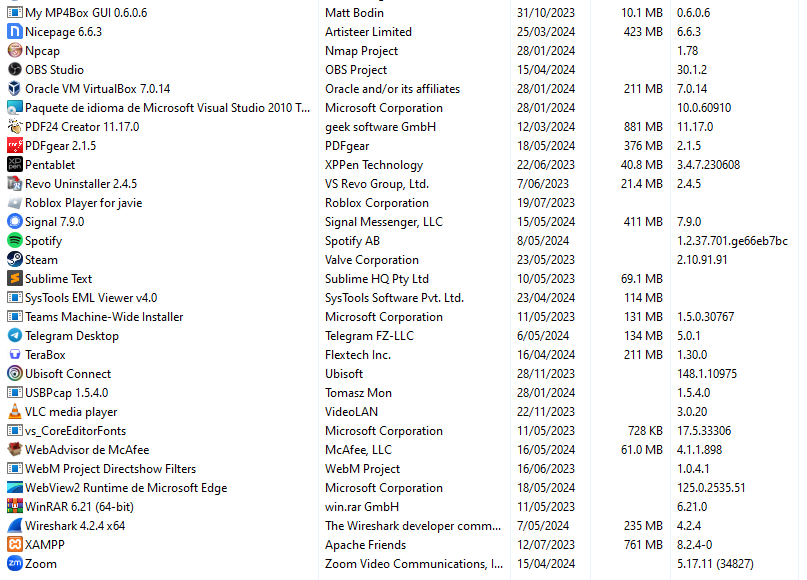 | | | | | |
|---|---|---|---|---|
| My MP4Box GUI 0.6.0.6 | Matt Bodin | 31/10/2023 | 10.1 MB | 0.6.0.6 |
| Nicepage 6.6.3 | Artisteer Limited | 25/03/2024 | 423 MB | 6.6.3 |
| Npcap | Nmap Project | 28/01/2024 | | 1.78 |
| OBS Studio | OBS Project | 15/04/2024 | | 30.1.2 |
| Oracle VM VirtualBox 7.0.14 | Oracle and/or its affiliates | 28/01/2024 | 211 MB | 7.0.14 |
| Paquete de idioma de Microsoft Visual Studio 2010 T... | Microsoft Corporation | 28/01/2024 | | 10.0.60910 |
| PDF24 Creator 11.17.0 | geek software GmbH | 12/03/2024 | 881 MB | 11.17.0 |
| PDFgear 2.1.5 | PDFgear | 18/05/2024 | 376 MB | 2.1.5 |
| Pentablet | XPPen Technology | 22/06/2023 | 40.8 MB | 3.4.7.230608 |
| Revo Uninstaller 2.4.5 | VS Revo Group, Ltd. | 7/06/2023 | 21.4 MB | 2.4.5 |
| Roblox Player for javie | Roblox Corporation | 19/07/2023 | | |
| Signal 7.9.0 | Signal Messenger, LLC | 15/05/2024 | 411 MB | 7.9.0 |
| Spotify | Spotify AB | 8/05/2024 | | 1.2.37.701.ge66eb7bc |
| Steam | Valve Corporation | 23/05/2023 | | 2.10.91.91 |
| Sublime Text | Sublime HQ Pty Ltd | 10/05/2023 | 69.1 MB | |
| SysTools EML Viewer v4.0 | SysTools Software Pvt. Ltd. | 23/04/2024 | 114 MB | |
| Teams Machine-Wide Installer | Microsoft Corporation | 11/05/2023 | 131 MB | 1.5.0.30767 |
| Telegram Desktop | Telegram FZ-LLC | 6/05/2024 | 134 MB | 5.0.1 |
| TeraBox | Flextech Inc. | 16/04/2024 | 211 MB | 1.30.0 |
| Ubisoft Connect | Ubisoft | 28/11/2023 | | 148.1.10975 |
| USBPcap 1.5.4.0 | Tomasz Mon | 28/01/2024 | | 1.5.4.0 |
| VLC media player | VideoLAN | 22/11/2023 | | 3.0.20 |
| vs_CoreEditorFonts | Microsoft Corporation | 11/05/2023 | 728 KB | 17.5.33306 |
| WebAdvisor de McAfee | McAfee, LLC | 16/05/2024 | 61.0 MB | 4.1.1.898 |
| WebM Project Directshow Filters | WebM Project | 16/06/2023 | | 1.0.4.1 |
| WebView2 Runtime de Microsoft Edge | Microsoft Corporation | 18/05/2024 | | 125.0.2535.51 |
| WinRAR 6.21 (64-bit) | win.rar GmbH | 11/05/2023 | | 6.21.0 |
| Wireshark 4.2.4 x64 | The Wireshark developer comm... | 7/05/2024 | 235 MB | 4.2.4 |
| XAMPP | Apache Friends | 12/07/2023 | 761 MB | 8.2.4-0 |
| Zoom | Zoom Video Communications, I... | 15/04/2024 | | 5.17.11 (34827) |